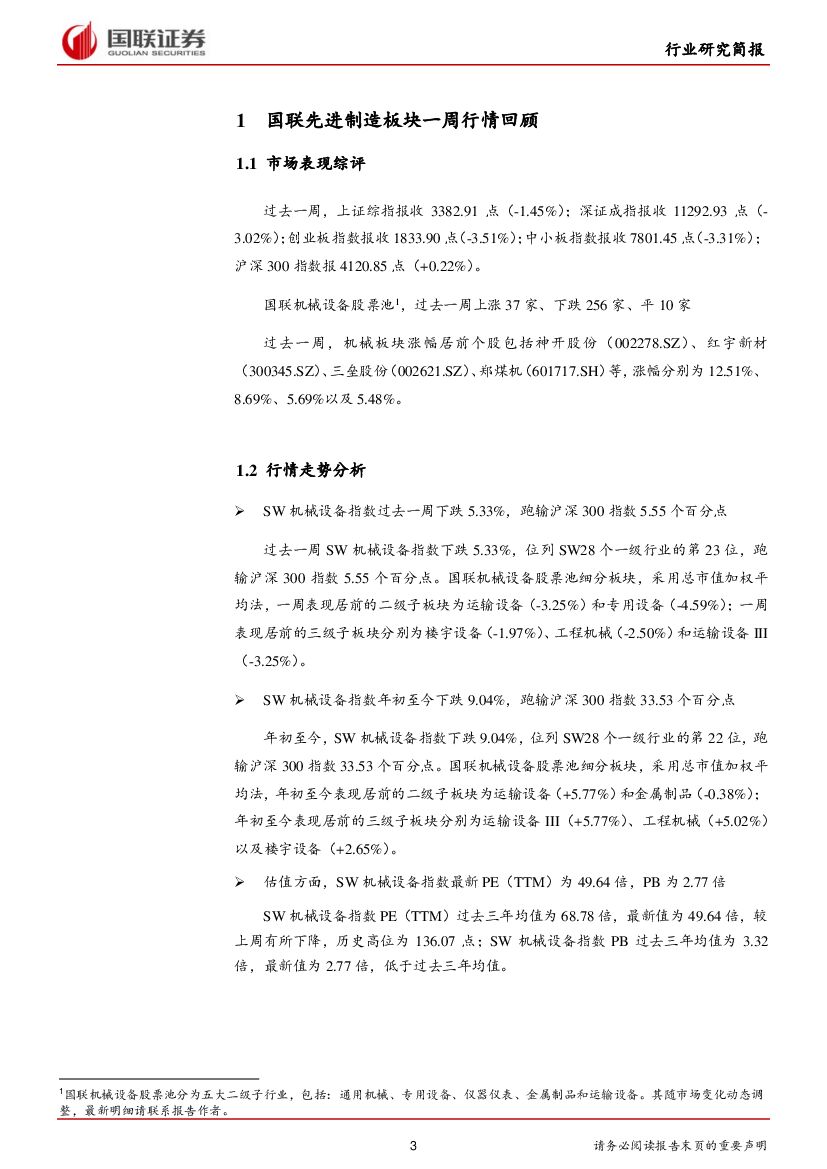 国联证券
GUOLIAN SECURITIES

行业研究简报

1 国联先进制造板块一周行情回顾

1.1 市场表现综评

过去一周，上证综指报收 3382.91 点（-1.45%）；深证成指报收 11292.93 点（-3.02%）；创业板指数报收 1833.90 点（-3.51%）；中小板指数报收 7801.45 点（-3.31%）；沪深 300 指数报 4120.85 点（+0.22%）。

国联机械设备股票池$^1$，过去一周上涨 37 家、下跌 256 家、平 10 家

过去一周，机械板块涨幅居前个股包括神开股份（002278.SZ）、红宇新材（300345.SZ）、三垒股份（002621.SZ）、郑煤机（601717.SH）等，涨幅分别为 12.51%、8.69%、5.69%以及 5.48%。

1.2 行情走势分析

➢ SW 机械设备指数过去一周下跌 5.33%，跑输沪深 300 指数 5.55 个百分点

过去一周 SW 机械设备指数下跌 5.33%，位列 SW28 个一级行业的第 23 位，跑输沪深 300 指数 5.55 个百分点。国联机械设备股票池细分板块，采用总市值加权平均法，一周表现居前的二级子板块为运输设备（-3.25%）和专用设备（-4.59%）；一周表现居前的三级子板块分别为楼宇设备（-1.97%）、工程机械（-2.50%）和运输设备 III（-3.25%）。

➢ SW 机械设备指数年初至今下跌 9.04%，跑输沪深 300 指数 33.53 个百分点

年初至今，SW 机械设备指数下跌 9.04%，位列 SW28 个一级行业的第 22 位，跑输沪深 300 指数 33.53 个百分点。国联机械设备股票池细分板块，采用总市值加权平均法，年初至今表现居前的二级子板块为运输设备（+5.77%）和金属制品（-0.38%）；年初至今表现居前的三级子板块分别为运输设备 III（+5.77%）、工程机械（+5.02%）以及楼宇设备（+2.65%）。

➢ 估值方面，SW 机械设备指数最新 PE（TTM）为 49.64 倍，PB 为 2.77 倍

SW 机械设备指数 PE（TTM）过去三年均值为 68.78 倍，最新值为 49.64 倍，较上周有所下降，历史高位为 136.07 点；SW 机械设备指数 PB 过去三年均值为 3.32 倍，最新值为 2.77 倍，低于过去三年均值。

$^1$国联机械设备股票池分为五大二级子行业，包括：通用机械、专用设备、仪器仪表、金属制品和运输设备。其随市场变化动态调整，最新明细请联系报告作者。

3

请务必阅读报告末页的重要声明